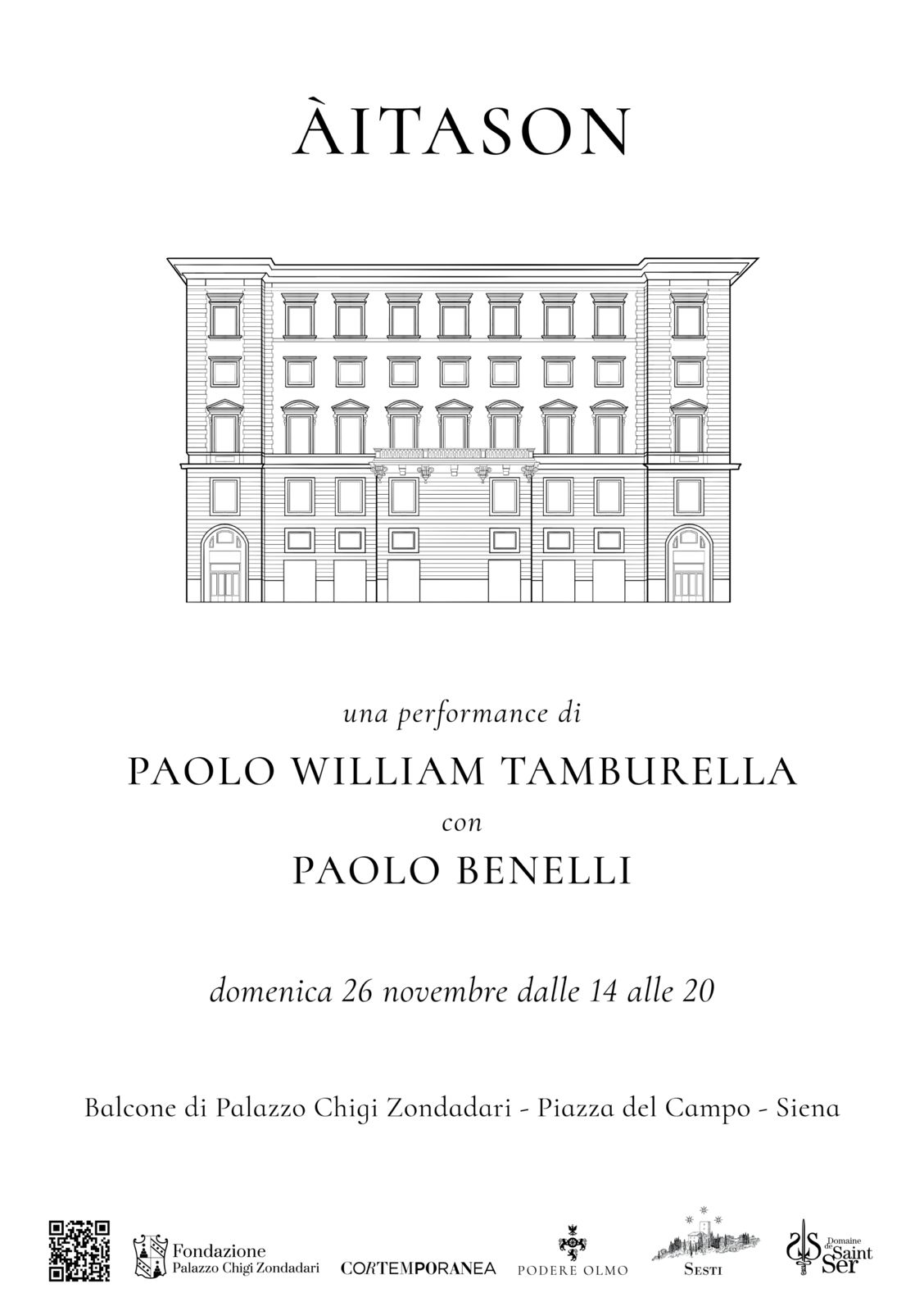 ÀITASON

una performance di

PAOLO WILLIAM TAMBURELLA

con

PAOLO BENELLI

domenica 26 novembre dalle 14 alle 20

Balcone di Palazzo Chigi Zondadari - Piazza del Campo - Siena

Fondazione
Palazzo Chigi Zondadari

CORTEMPORANEA

PODERE OLMO

SESTI

Domaine de Saint Ser